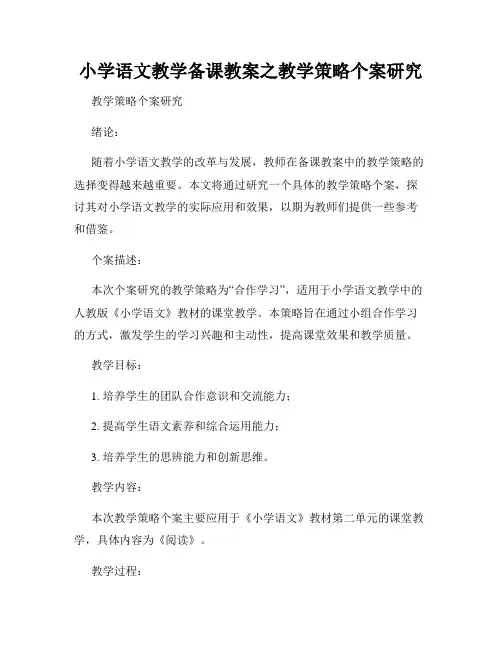 小学语文教学备课教案之教学策略个案研究

教学策略个案研究

绪论：

随着小学语文教学的改革与发展，教师在备课教案中的教学策略的选择变得越来越重要。本文将通过研究一个具体的教学策略个案，探讨其对小学语文教学的实际应用和效果，以期为教师们提供一些参考和借鉴。

个案描述：

本次个案研究的教学策略为“合作学习”，适用于小学语文教学中的人教版《小学语文》教材的课堂教学。本策略旨在通过小组合作学习的方式，激发学生的学习兴趣和主动性，提高课堂效果和教学质量。

教学目标：

1. 培养学生的团队合作意识和交流能力；

2. 提高学生语文素养和综合运用能力；

3. 培养学生的思辨能力和创新思维。

教学内容：

本次教学策略个案主要应用于《小学语文》教材第二单元的课堂教学，具体内容为《阅读》。

教学过程：